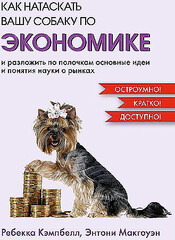 КАК НАТАСКАТЬ ВАШУ СОБАКУ ПО
ЭКОНОМИКЕ

и разложить по полочкам основные идеи и понятия науки о рынках

ОСТРОУМНО!
КРАТКО!
ДОСТУПНО!

Ребекка Кэмпбелл, Энтони Макгоуэн